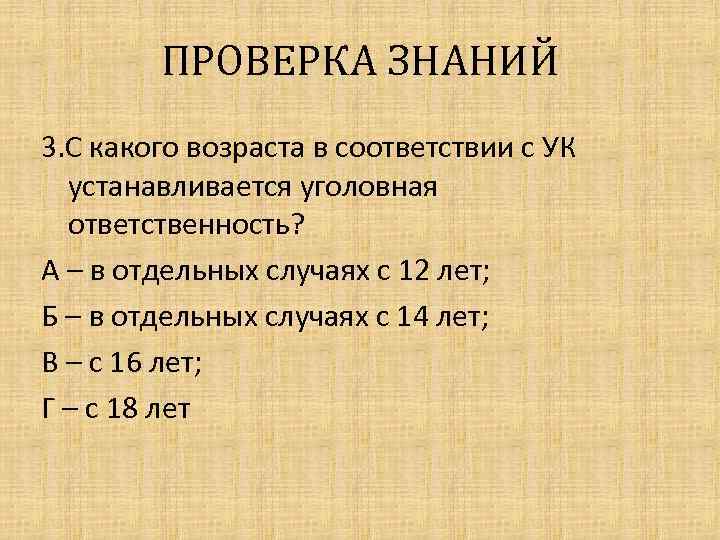 ПРОВЕРКА ЗНАНИЙ

3.С какого возраста в соответствии с УК устанавливается уголовная ответственность?

А – в отдельных случаях с 12 лет;

Б – в отдельных случаях с 14 лет;

В – с 16 лет;

Г – с 18 лет